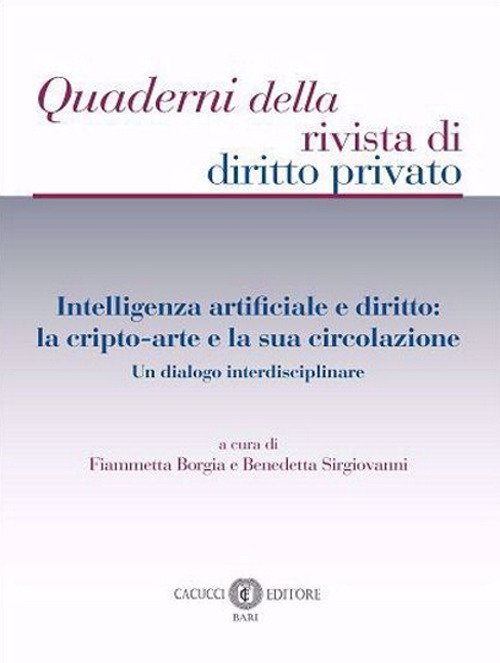 Quaderni della
rivista di
diritto privato

Intelligenza artificiale e diritto:
la cripto-arte e la sua circolazione
Un dialogo interdisciplinare

a cura di
Fiammetta Borgia e Benedetta Sirgiovanni

CACUCCI EDITORE
BARI